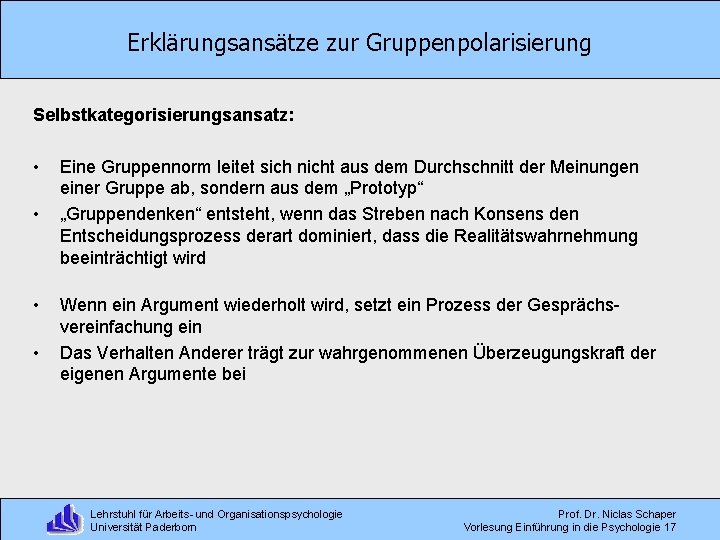 Erklärungsansätze zur Gruppenpolarisierung

Selbstkategorisierungsansatz:

• Eine Gruppennorm leitet sich nicht aus dem Durchschnitt der Meinungen einer Gruppe ab, sondern aus dem „Prototyp“
• „Gruppendenken“ entsteht, wenn das Streben nach Konsens den Entscheidungsprozess derart dominiert, dass die Realitätswahrnehmung beeinträchtigt wird

• Wenn ein Argument wiederholt wird, setzt ein Prozess der Gesprächsvereinfachung ein
• Das Verhalten Anderer trägt zur wahrgenommenen Überzeugungskraft der eigenen Argumente bei

Lehrstuhl für Arbeits- und Organisationspsychologie
Universität Paderborn

Prof. Dr. Niclas Schaper
Vorlesung Einführung in die Psychologie 17